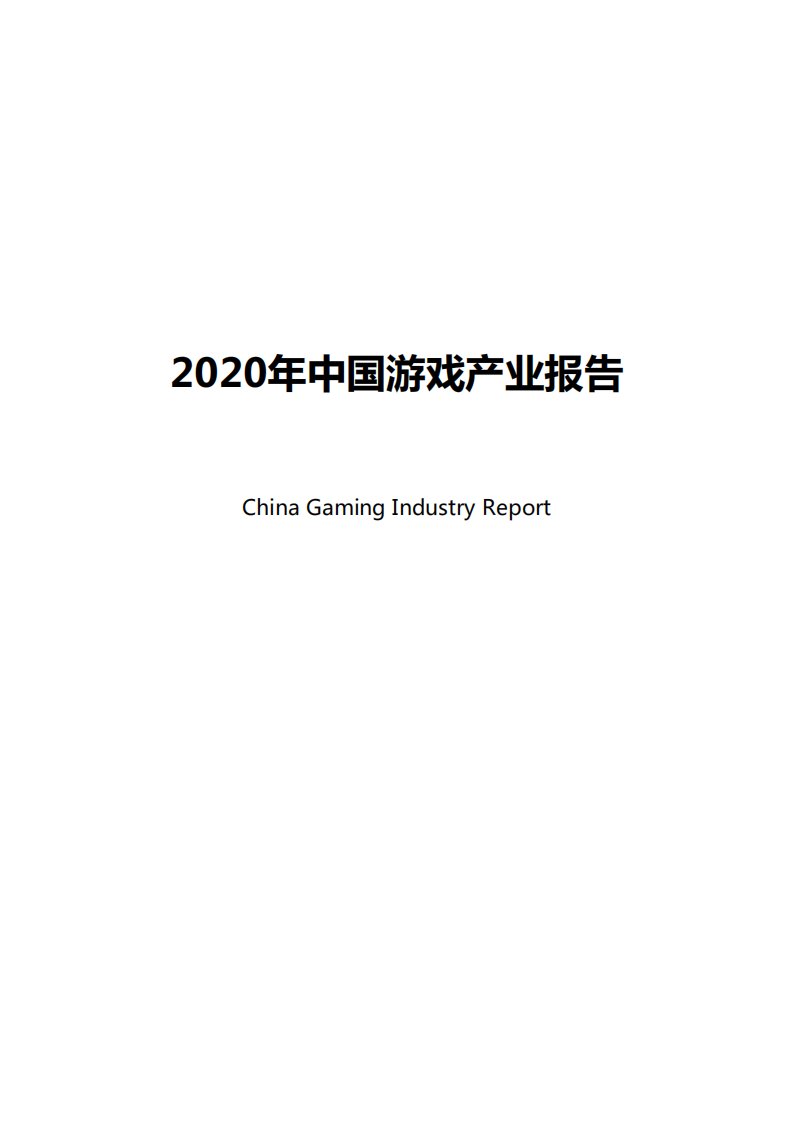 2020年中国游戏产业报告

China Gaming Industry Report